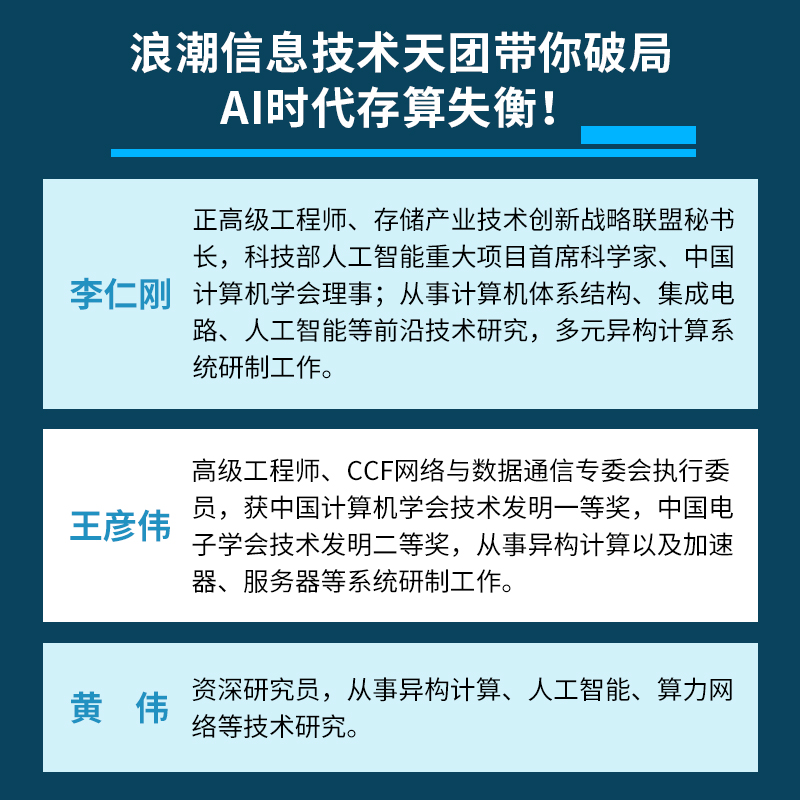 浪潮信息技术天团带你破局
AI时代存算失衡！

李仁刚

正高级工程师、存储产业技术创新战略联盟秘书长，科技部人工智能重大项目首席科学家、中国计算机学会理事；从事计算机体系结构、集成电路、人工智能等前沿技术研究，多元异构计算系统研制工作。

王彦伟

高级工程师、CCF网络与数据通信专委会执行委员，获中国计算机学会技术发明一等奖，中国电子学会技术发明二等奖，从事异构计算以及加速器、服务器等系统研制工作。

黄　伟

资深研究员，从事异构计算、人工智能、算力网络等技术研究。